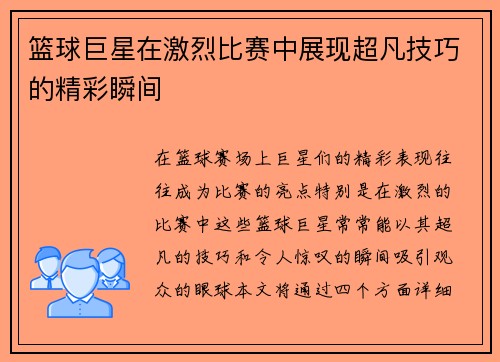 篮球巨星在激烈比赛中展现超凡技巧的精彩瞬间

在篮球赛场上巨星们的精彩表现往往成为比赛的亮点特别是在激烈的比赛中这些篮球巨星常常能以其超凡的技巧和令人惊叹的瞬间吸引观众的眼球本文将通过四个方面详细